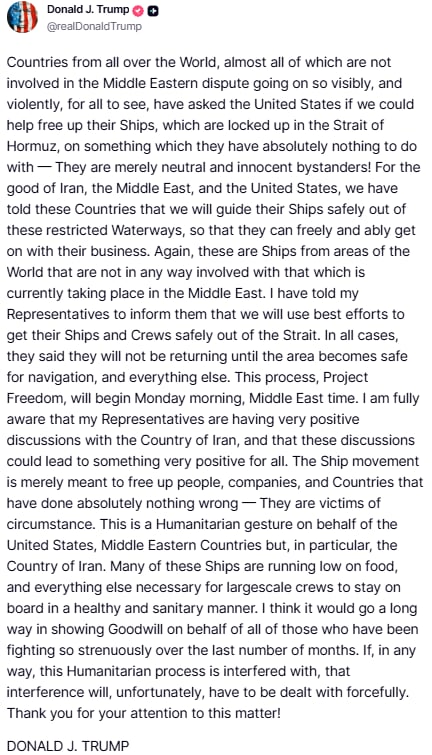 Donald J. Trump
@realDonaldTrump

Countries from all over the World, almost all of which are not involved in the Middle Eastern dispute going on so visibly, and violently, for all to see, have asked the United States if we could help free up their Ships, which are locked up in the Strait of Hormuz, on something which they have absolutely nothing to do with — They are merely neutral and innocent bystanders! For the good of Iran, the Middle East, and the United States, we have told these Countries that we will guide their Ships safely out of these restricted Waterways, so that they can freely and ably get on with their business. Again, these are Ships from areas of the World that are not in any way involved with that which is currently taking place in the Middle East. I have told my Representatives to inform them that we will use best efforts to get their Ships and Crews safely out of the Strait. In all cases, they said they will not be returning until the area becomes safe for navigation, and everything else. This process, Project Freedom, will begin Monday morning, Middle East time. I am fully aware that my Representatives are having very positive discussions with the Country of Iran, and that these discussions could lead to something very positive for all. The Ship movement is merely meant to free up people, companies, and Countries that have done absolutely nothing wrong — They are victims of circumstance. This is a Humanitarian gesture on behalf of the United States, Middle Eastern Countries but, in particular, the Country of Iran. Many of these Ships are running low on food, and everything else necessary for largescale crews to stay on board in a healthy and sanitary manner. I think it would go a long way in showing Goodwill on behalf of all of those who have been fighting so strenuously over the last number of months. If, in any way, this Humanitarian process is interfered with, that interference will, unfortunately, have to be dealt with forcefully. Thank you for your attention to this matter!

DONALD J. TRUMP